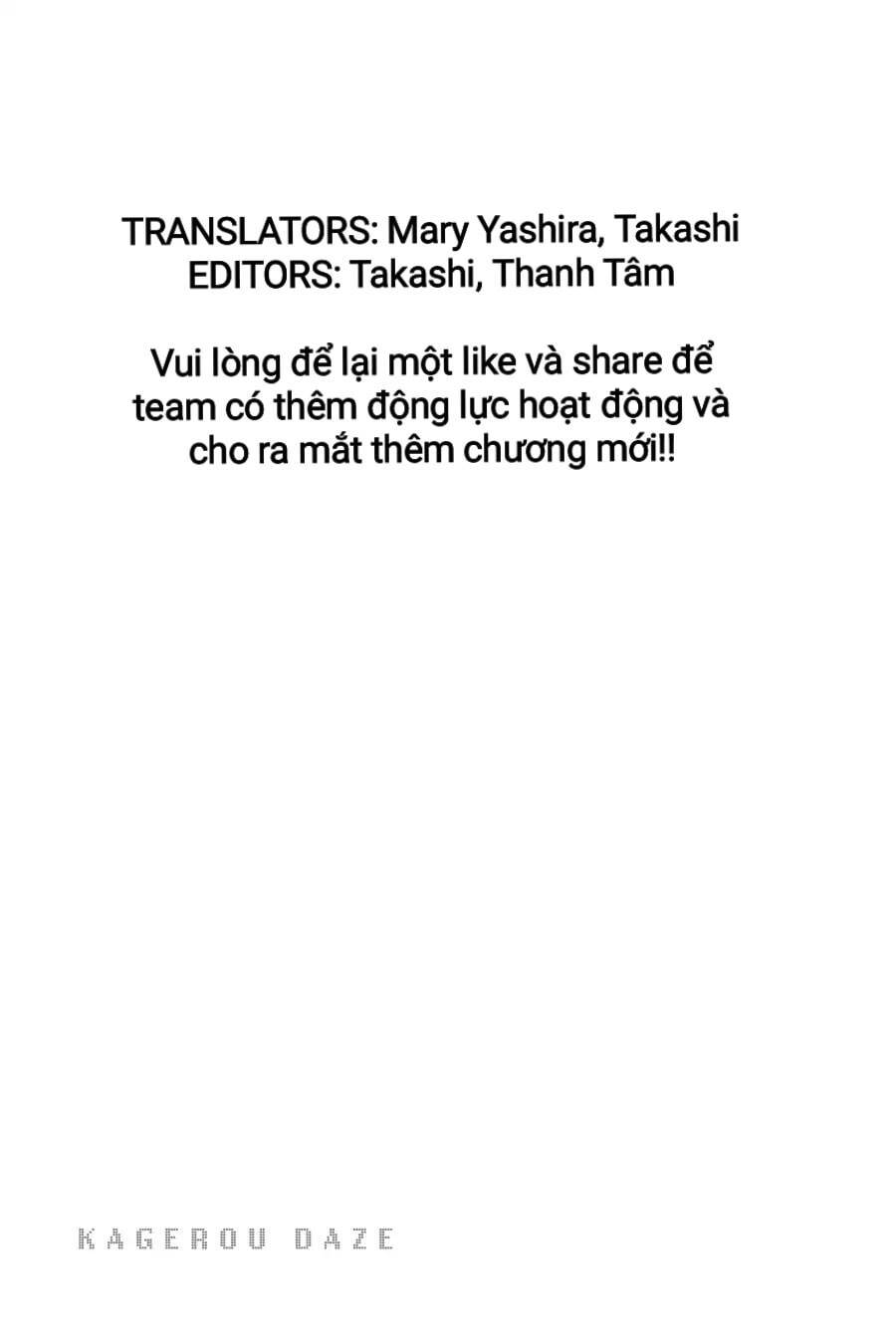 TRANSLATORS: Mary Yashira, Takashi
EDITORS: Takashi, Thanh Tâm

Vui lòng để lại một like và share để team có thêm động lực hoạt động và cho ra mắt thêm chương mới!!

KAGEROU DAZE